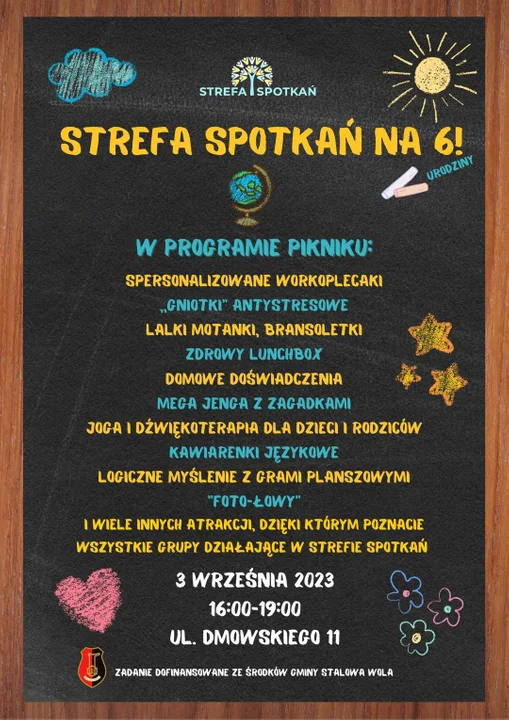 STREFA SPOTKAŃ

STREFA SPOTKAŃ NA 6!

URODZINY

W PROGRAMIE PIKNIKU:

SPERSONALIZOWANE WORKOPLECAKI
„GNIOTKI" ANTYSTRESOWE
LALKI MOTANKI, BRANSOLETKI
ZDROWY LUNCHBOX
DOMOWE DOŚWIADCZENIA
MEGA JENGA Z ZAGADKAMI
JOGA I DŹWIĘKOTERAPIA DLA DZIECI I RODZICÓW
KAWIARENKI JĘZYKOWE
LOGICZNE MYŚLENIE Z GRAMI PLANSZOWYMI
"FOTO-ŁOWY"
I WIELE INNYCH ATRAKCJI, DZIĘKI KTÓRYM POZNACIE WSZYSTKIE GRUPY DZIAŁAJĄCE W STREFIE SPOTKAŃ

3 WRZEŚNIA 2023
16:00-19:00
UL. DMOWSKIEGO 11

ZADANIE DOFINANSOWANE ZE ŚRODKÓW GMINY STALOWA WOLA